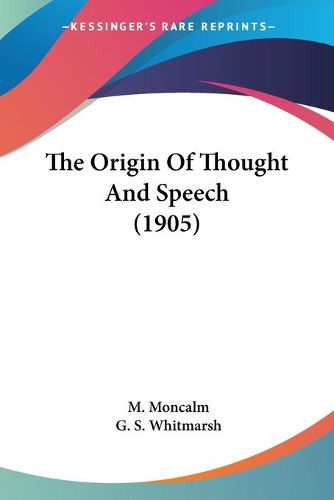 —KESSINGER'S RARE REPRINTS—

The Origin Of Thought And Speech (1905)

M. Moncalm
G. S. Whitmarsh